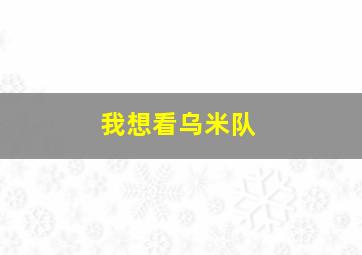 我想看乌米队